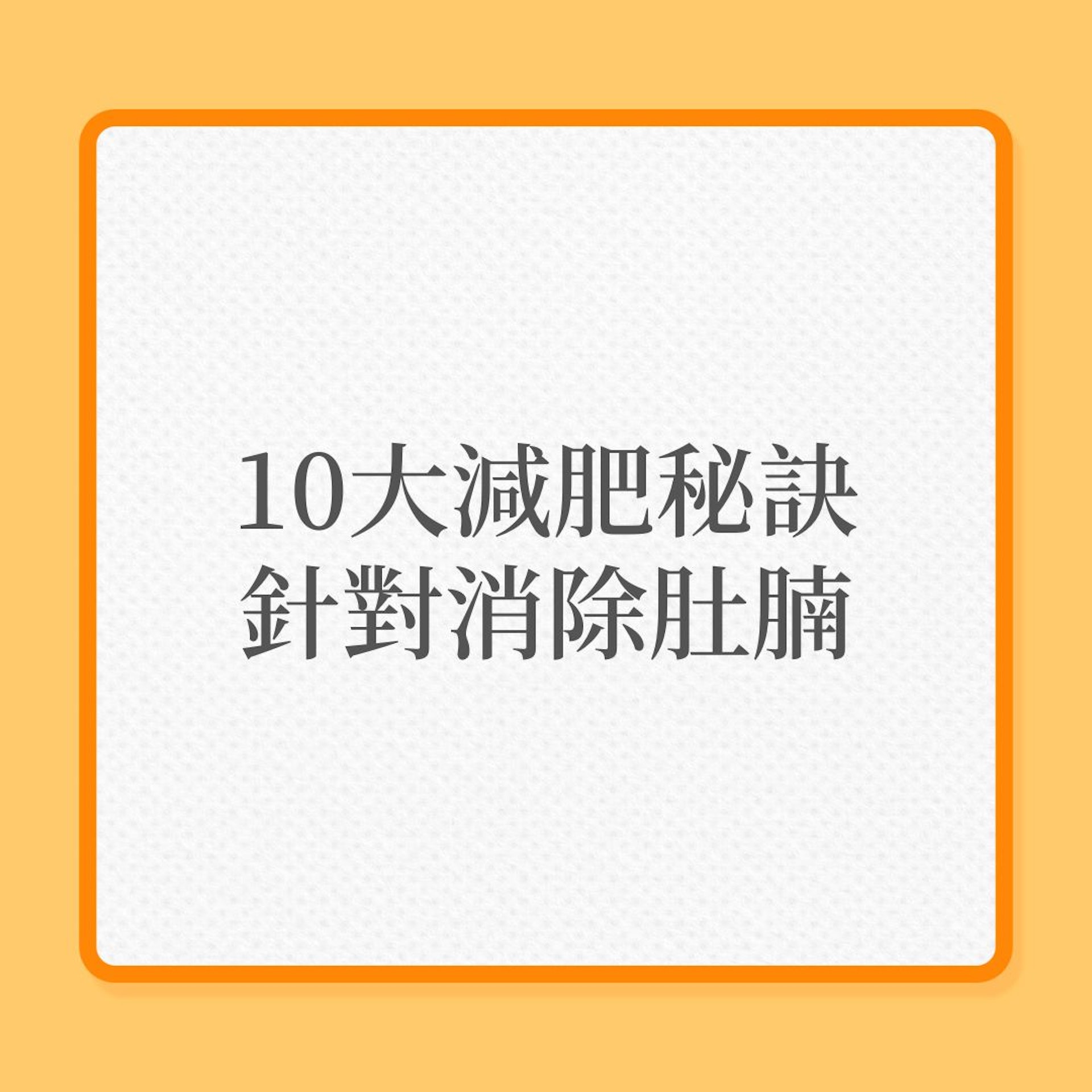 10大減肥秘訣
針對消除肚腩